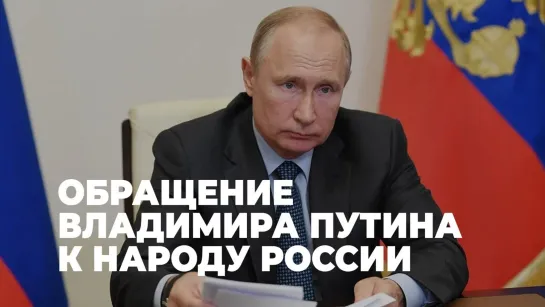 ОБРАЩЕНИЕ ВЛАДИМИРА ПУТИНА К НАРОДУ РОССИИ